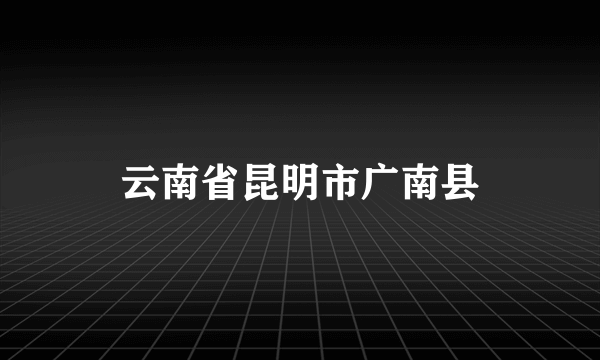 云南省昆明市广南县